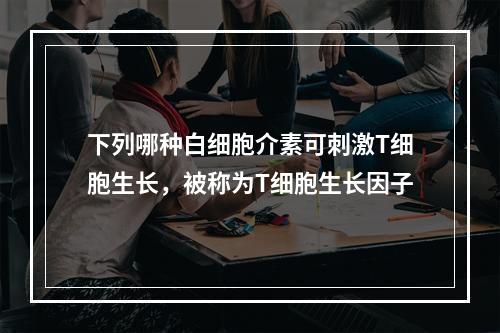 下列哪种白细胞介素可刺激T细胞生长，被称为T细胞生长因子